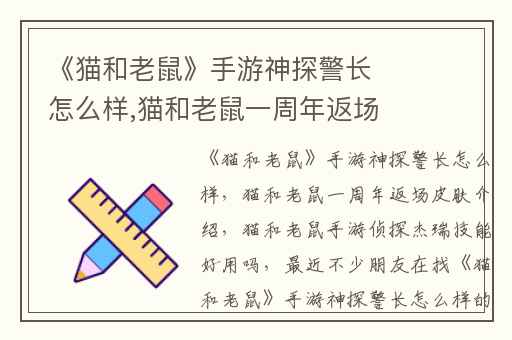 《猫和老鼠》手游神探警长怎么样,猫和老鼠一周年返场

《猫和老鼠》手游神探警长怎么样，猫和老鼠一周年返场皮肤介绍，猫和老鼠手游侦探杰瑞技能好用吗，最近不少朋友在找《猫和老鼠》手游神探警长怎么样的